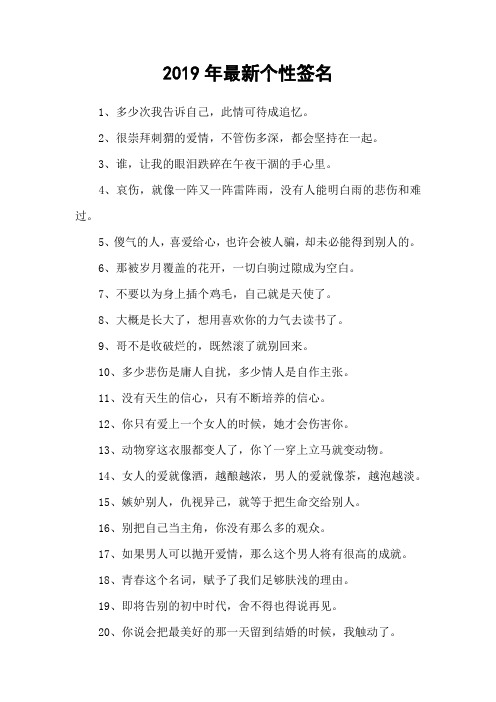 2019 年最新个性签名

1、多少次我告诉自己，此情可待成追忆。

2、很崇拜刺猬的爱情，不管伤多深，都会坚持在一起。

3、谁，让我的眼泪跌碎在午夜干涸的手心里。

4、哀伤，就像一阵又一阵雷阵雨，没有人能明白雨的悲伤和难过。

5、傻气的人，喜爱给心，也许会被人骗，却未必能得到别人的。

6、那被岁月覆盖的花开，一切白驹过隙成为空白。

7、不要以为身上插个鸡毛，自己就是天使了。

8、大概是长大了，想用喜欢你的力气去读书了。

9、哥不是收破烂的，既然滚了就别回来。

10、多少悲伤是庸人自扰，多少情人是自作主张。

11、没有天生的信心，只有不断培养的信心。

12、你只有爱上一个女人的时候，她才会伤害你。

13、动物穿这衣服都变人了，你丫一穿上立马就变动物。

14、女人的爱就像酒，越酿越浓，男人的爱就像茶，越泡越淡。

15、嫉妒别人，仇视异己，就等于把生命交给别人。

16、别把自己当主角，你没有那么多的观众。

17、如果男人可以抛开爱情，那么这个男人将有很高的成就。

18、青春这个名词，赋予了我们足够肤浅的理由。

19、即将告别的初中时代，舍不得也得说再见。

20、你说会把最美好的那一天留到结婚的时候，我触动了。